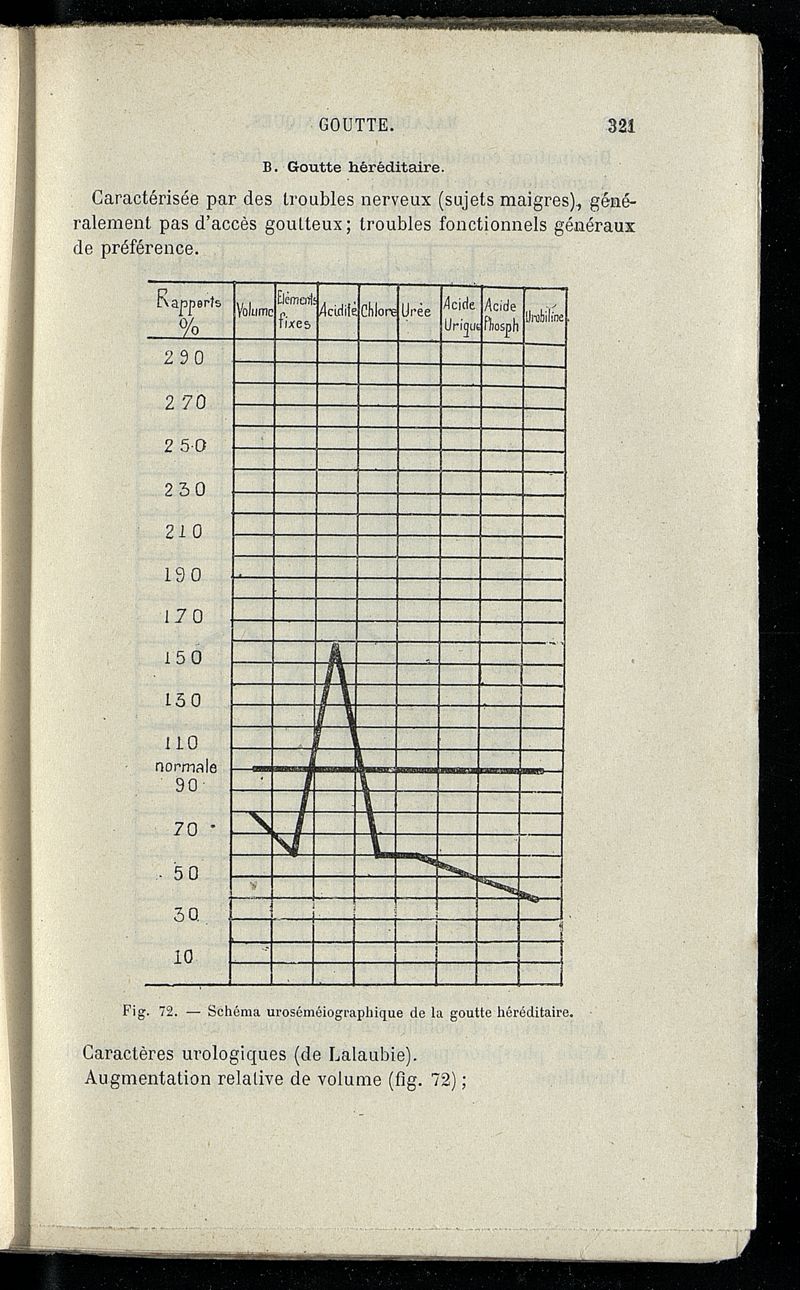 GOUTTE. 321

B. Goutte héréditaire.

Caractérisée par des troubles nerveux (sujets maigres), généralement pas d'accès goutteux; troubles fonctionnels généraux de préférence.

Rapports %
Volume
Eléments fixes
Acidité
Chlore
Urée
Acide Urique
Acide Phosph
Urobiline
290
270
250
230
210
190
170
150
130
110
normale
90
70
50
30
10

Fig. 72. — Schéma uroséméiographique de la goutte héréditaire.

Caractères urologiques (de Lalaubie).
Augmentation relative de volume (fig. 72);